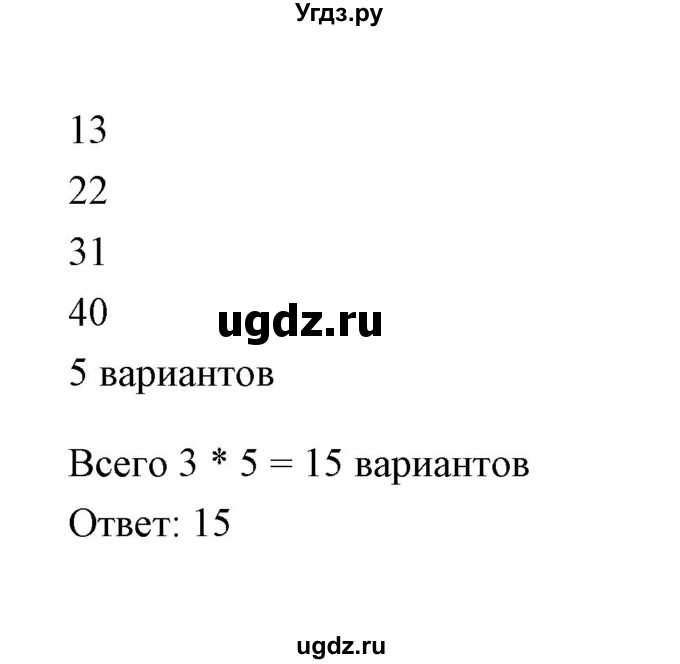 Угдз.ру

13

22

31

40

ugdz.ru

5 вариантов

Всего 3 * 5 = 15 вариантов

Ответ: 15

ugdz.ru